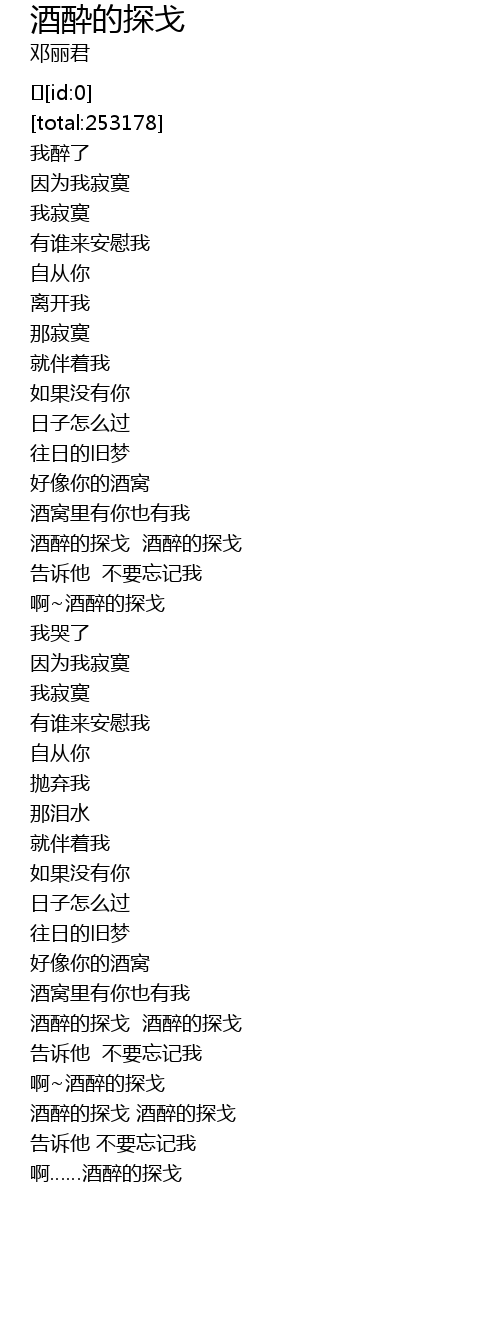 酒醉的探戈
邓丽君

[id:0]
[total:253178]
我醉了
因为我寂寞
我寂寞
有谁来安慰我
自从你
离开我
那寂寞
就伴着我
如果没有你
日子怎么过
往日的旧梦
好像你的酒窝
酒窝里有你也有我
酒醉的探戈 酒醉的探戈
告诉他 不要忘记我
啊~酒醉的探戈
我哭了
因为我寂寞
我寂寞
有谁来安慰我
自从你
抛弃我
那泪水
就伴着我
如果没有你
日子怎么过
往日的旧梦
好像你的酒窝
酒窝里有你也有我
酒醉的探戈 酒醉的探戈
告诉他 不要忘记我
啊~酒醉的探戈
酒醉的探戈 酒醉的探戈
告诉他 不要忘记我
啊……酒醉的探戈